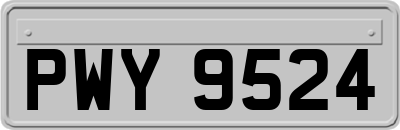 PWY 9524